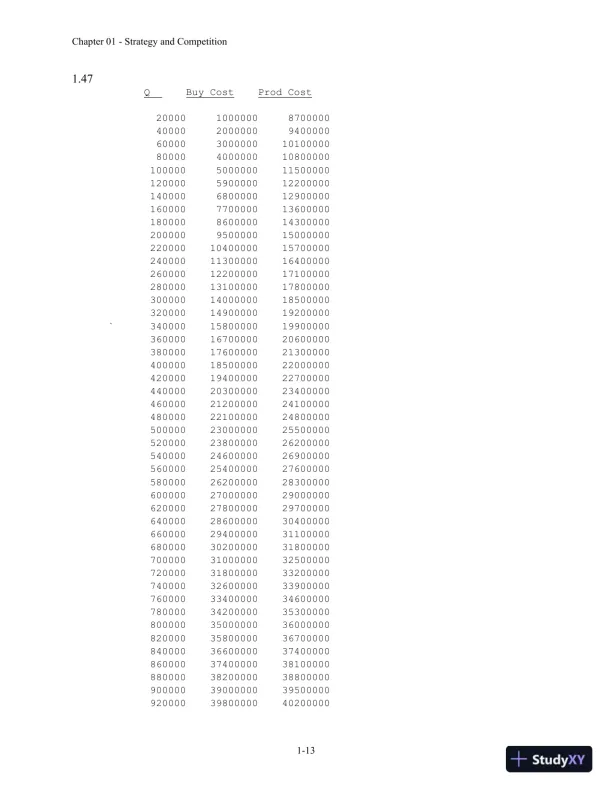 Chapter 01 - Strategy and Competition

1.47

| Q | Buy Cost | Prod Cost |
|---|---|---|
| 20000 | 1000000 | 8700000 |
| 40000 | 2000000 | 9400000 |
| 60000 | 3000000 | 10100000 |
| 80000 | 4000000 | 10800000 |
| 100000 | 5000000 | 11500000 |
| 120000 | 5900000 | 12200000 |
| 140000 | 6800000 | 12900000 |
| 160000 | 7700000 | 13600000 |
| 180000 | 8600000 | 14300000 |
| 200000 | 9500000 | 15000000 |
| 220000 | 10400000 | 15700000 |
| 240000 | 11300000 | 16400000 |
| 260000 | 12200000 | 17100000 |
| 280000 | 13100000 | 17800000 |
| 300000 | 14000000 | 18500000 |
| 320000 | 14900000 | 19200000 |
| 340000 | 15800000 | 19900000 |
| 360000 | 16700000 | 20600000 |
| 380000 | 17600000 | 21300000 |
| 400000 | 18500000 | 22000000 |
| 420000 | 19400000 | 22700000 |
| 440000 | 20300000 | 23400000 |
| 460000 | 21200000 | 24100000 |
| 480000 | 22100000 | 24800000 |
| 500000 | 23000000 | 25500000 |
| 520000 | 23800000 | 26200000 |
| 540000 | 24600000 | 26900000 |
| 560000 | 25400000 | 27600000 |
| 580000 | 26200000 | 28300000 |
| 600000 | 27000000 | 29000000 |
| 620000 | 27800000 | 29700000 |
| 640000 | 28600000 | 30400000 |
| 660000 | 29400000 | 31100000 |
| 680000 | 30200000 | 31800000 |
| 700000 | 31000000 | 32500000 |
| 720000 | 31800000 | 33200000 |
| 740000 | 32600000 | 33900000 |
| 760000 | 33400000 | 34600000 |
| 780000 | 34200000 | 35300000 |
| 800000 | 35000000 | 36000000 |
| 820000 | 35800000 | 36700000 |
| 840000 | 36600000 | 37400000 |
| 860000 | 37400000 | 38100000 |
| 880000 | 38200000 | 38800000 |
| 900000 | 39000000 | 39500000 |
| 920000 | 39800000 | 40200000 |

1-13

StudyXY